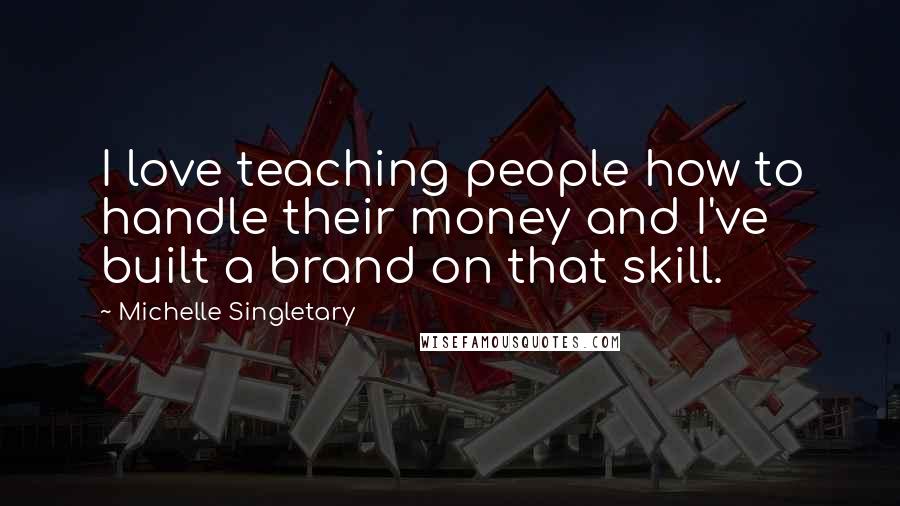 I love teaching people how to handle their money and I've built a brand on that skill.

~ Michelle Singletary

WISEFAMOUSQUOTES.COM